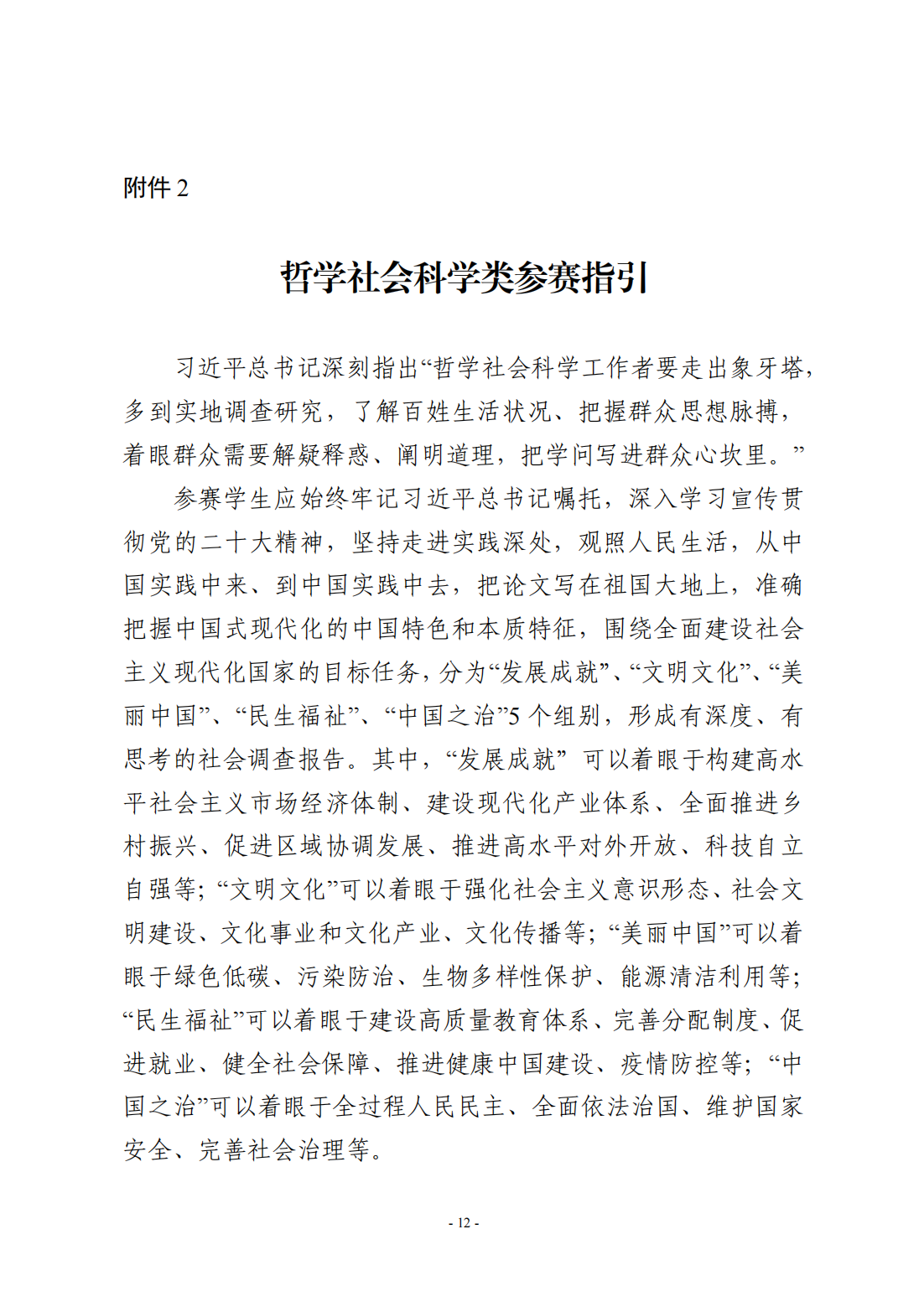 附件 2

哲学社会科学类参赛指引

习近平总书记深刻指出“哲学社会科学工作者要走出象牙塔，多到实地调查研究，了解百姓生活状况、把握群众思想脉搏，着眼群众需要解疑释惑、阐明道理，把学问写进群众心坎里。”

参赛学生应始终牢记习近平总书记嘱托，深入学习宣传贯彻党的二十大精神，坚持走进实践深处，观照人民生活，从中国实践中来、到中国实践中去，把论文写在祖国大地上，准确把握中国式现代化的中国特色和本质特征，围绕全面建设社会主义现代化国家的目标任务，分为“发展成就”、“文明文化”、“美丽中国”、“民生福祉”、“中国之治”5 个组别，形成有深度、有思考的社会调查报告。其中，“发展成就” 可以着眼于构建高水平社会主义市场经济体制、建设现代化产业体系、全面推进乡村振兴、促进区域协调发展、推进高水平对外开放、科技自立自强等；“文明文化”可以着眼于强化社会主义意识形态、社会文明建设、文化事业和文化产业、文化传播等；“美丽中国”可以着眼于绿色低碳、污染防治、生物多样性保护、能源清洁利用等；“民生福祉”可以着眼于建设高质量教育体系、完善分配制度、促进就业、健全社会保障、推进健康中国建设、疫情防控等；“中国之治”可以着眼于全过程人民民主、全面依法治国、维护国家安全、完善社会治理等。

- 12 -